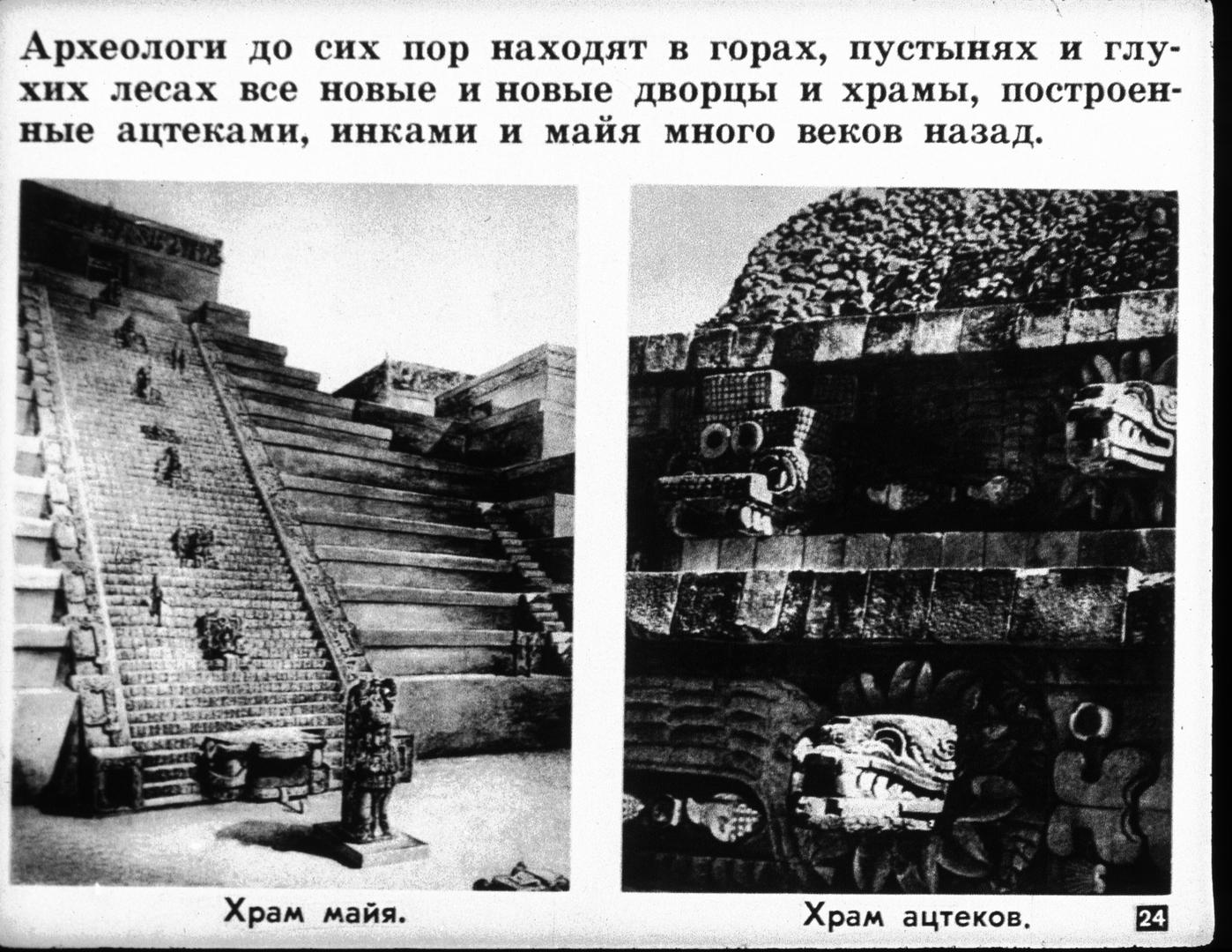 Археологи до сих пор находят в горах, пустынях и глухих лесах все новые и новые дворцы и храмы, построенные ацтеками, инками и майя много веков назад.

Храм майя.

Храм ацтеков.

24